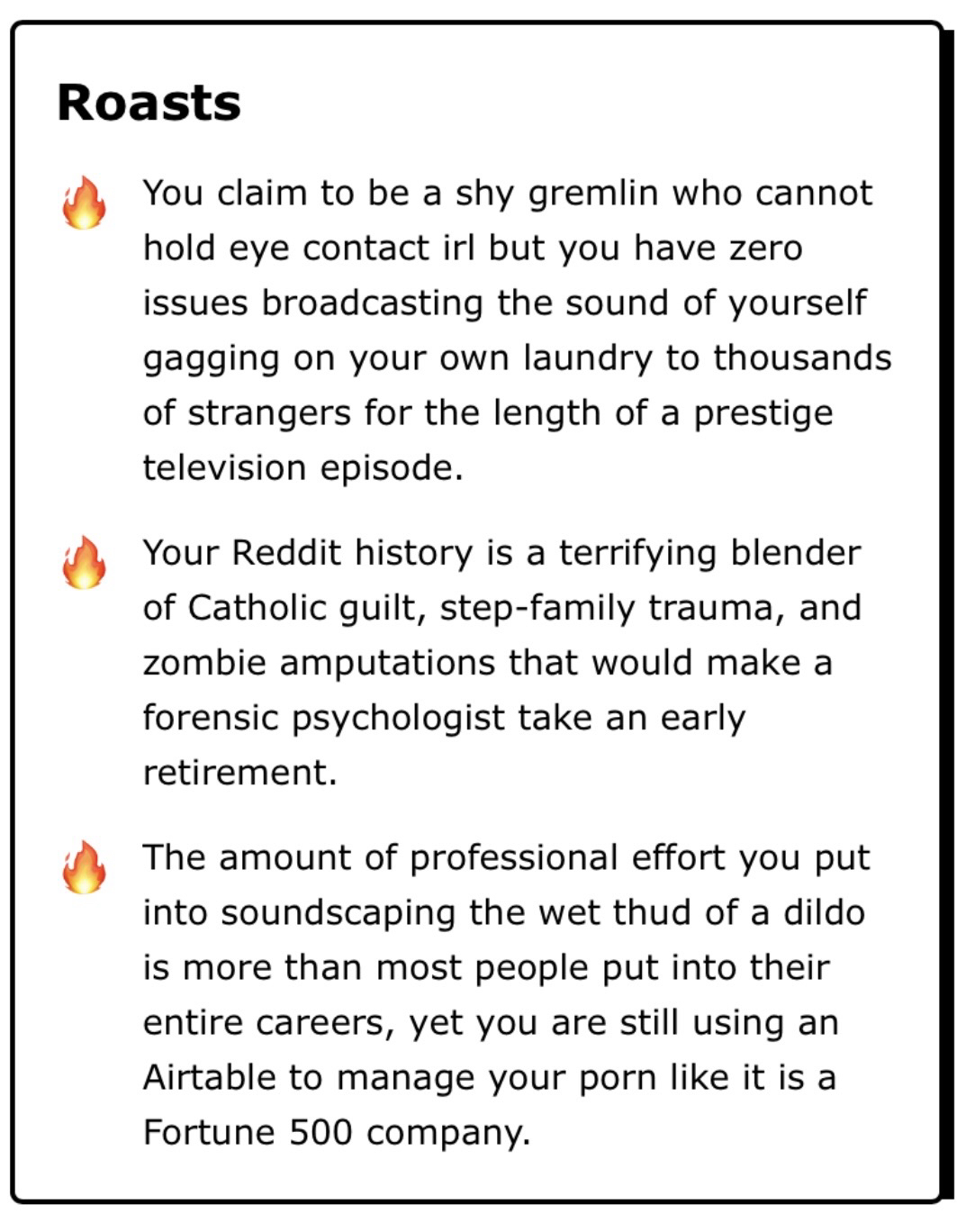 Roasts

🔥 You claim to be a shy gremlin who cannot hold eye contact irl but you have zero issues broadcasting the sound of yourself gagging on your own laundry to thousands of strangers for the length of a prestige television episode.

🔥 Your Reddit history is a terrifying blender of Catholic guilt, step-family trauma, and zombie amputations that would make a forensic psychologist take an early retirement.

🔥 The amount of professional effort you put into soundscaping the wet thud of a dildo is more than most people put into their entire careers, yet you are still using an Airtable to manage your porn like it is a Fortune 500 company.